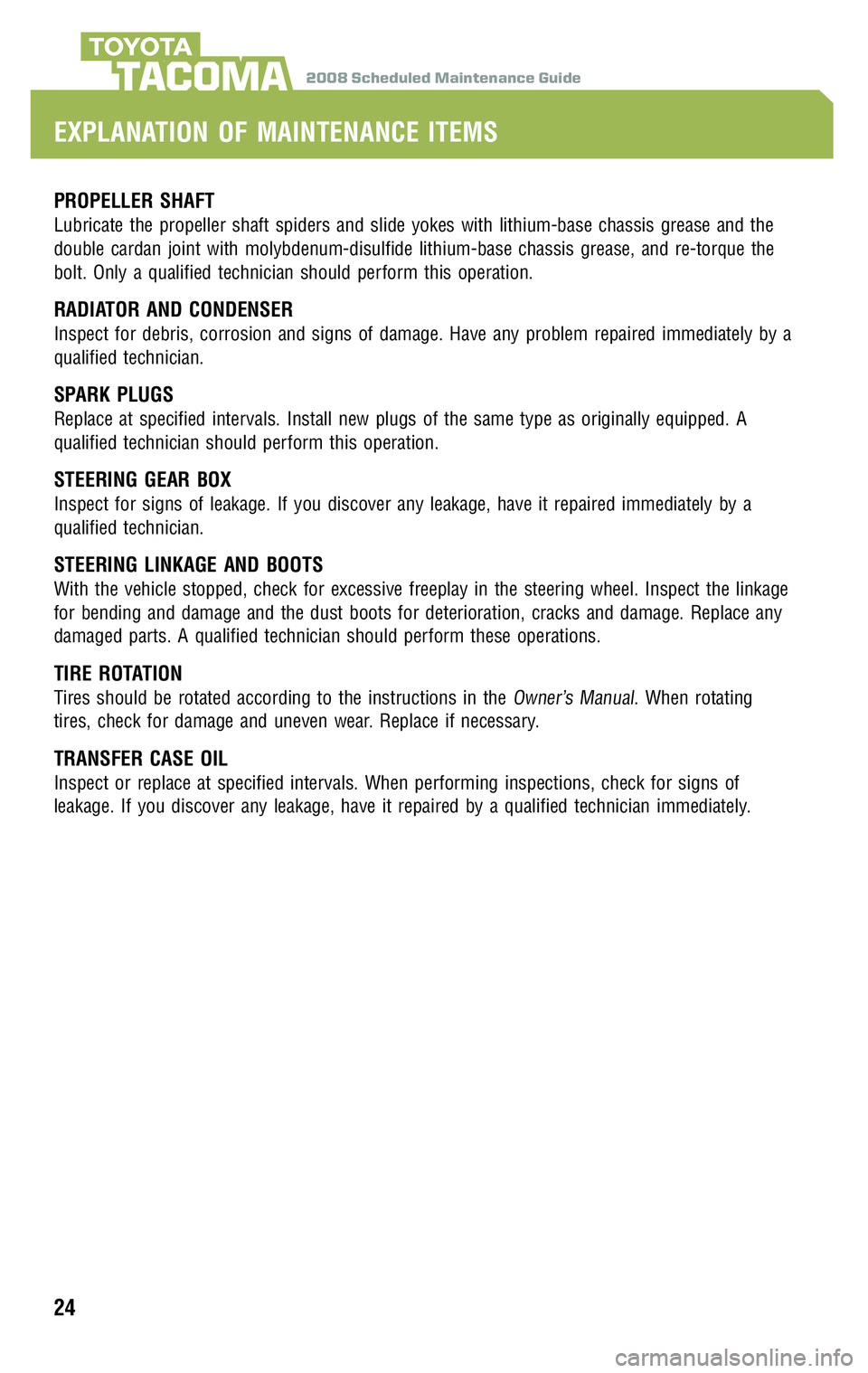 TOYOTA
TACOMA
2008 Scheduled Maintenance Guide

EXPLANATION OF MAINTENANCE ITEMS

PROPELLER SHAFT
Lubricate the propeller shaft spiders and slide yokes with lithium-base chassis grease and the double cardan joint with molybdenum-disulfide lithium-base chassis grease, and re-torque the bolt. Only a qualified technician should perform this operation.

RADIATOR AND CONDENSER
Inspect for debris, corrosion and signs of damage. Have any problem repaired immediately by a qualified technician.

SPARK PLUGS
Replace at specified intervals. Install new plugs of the same type as originally equipped. A qualified technician should perform this operation.

STEERING GEAR BOX
Inspect for signs of leakage. If you discover any leakage, have it repaired immediately by a qualified technician.

STEERING LINKAGE AND BOOTS
With the vehicle stopped, check for excessive freeplay in the steering wheel. Inspect the linkage for bending and damage and the dust boots for deterioration, cracks and damage. Replace any damaged parts. A qualified technician should perform these operations.

TIRE ROTATION
Tires should be rotated according to the instructions in the Owner's Manual. When rotating tires, check for damage and uneven wear. Replace if necessary.

TRANSFER CASE OIL
Inspect or replace at specified intervals. When performing inspections, check for signs of leakage. If you discover any leakage, have it repaired by a qualified technician immediately.

24

carmanualsonline.info